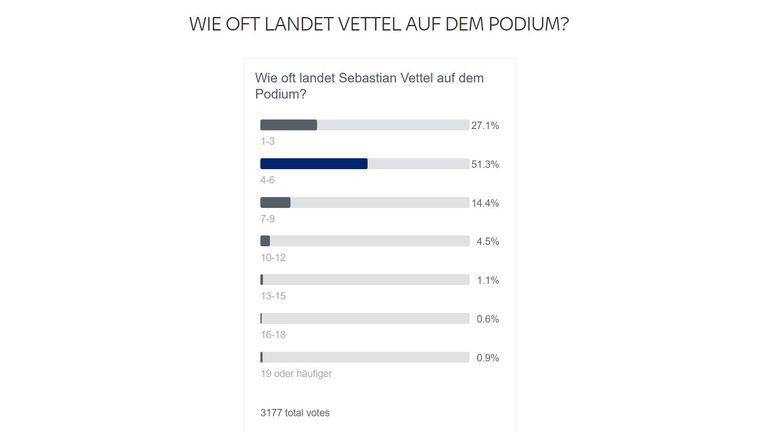 WIE OFT LANDET VETTEL AUF DEM PODIUM?

Wie oft landet Sebastian Vettel auf dem Podium?

27.1%
1-3

51.3%
4-6

14.4%
7-9

4.5%
10-12

1.1%
13-15

0.6%
16-18

0.9%
19 oder häufiger

3177 total votes